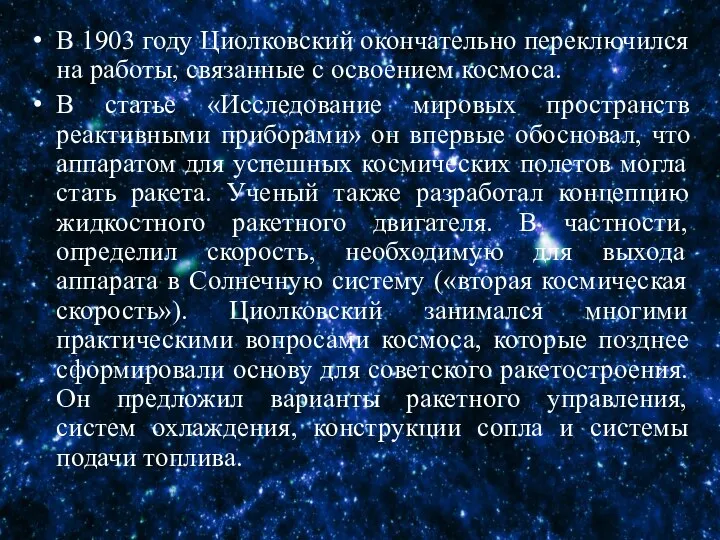 • В 1903 году Циолковский окончательно переключился на работы, связанные с освоением космоса.

• В статье «Исследование мировых пространств реактивными приборами» он впервые обосновал, что аппаратом для успешных космических полетов могла стать ракета. Ученый также разработал концепцию жидкостного ракетного двигателя. В частности, определил скорость, необходимую для выхода аппарата в Солнечную систему («вторая космическая скорость»). Циолковский занимался многими практическими вопросами космоса, которые позднее сформировали основу для советского ракетостроения. Он предложил варианты ракетного управления, систем охлаждения, конструкции сопла и системы подачи топлива.